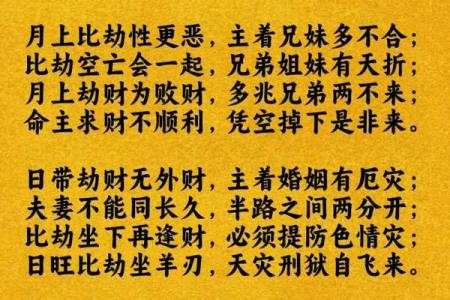 月上比劫性更恶，主着兄妹多不合；
比劫空亡会一起，兄弟姐妹有夭折；
月上劫财为败财，多兆兄弟两不来；
命主求财不顺利，凭空掉下是非来。

日带劫财无外财，主着婚姻有厄灾；
夫妻不能同长久，半路之间两分开；
比劫坐下再逢财，必须提防色情灾；
日旺比劫坐羊刃，天灾刑狱自飞来。